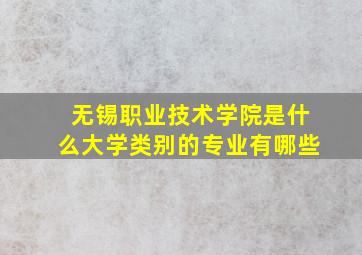 无锡职业技术学院是什么大学类别的专业有哪些